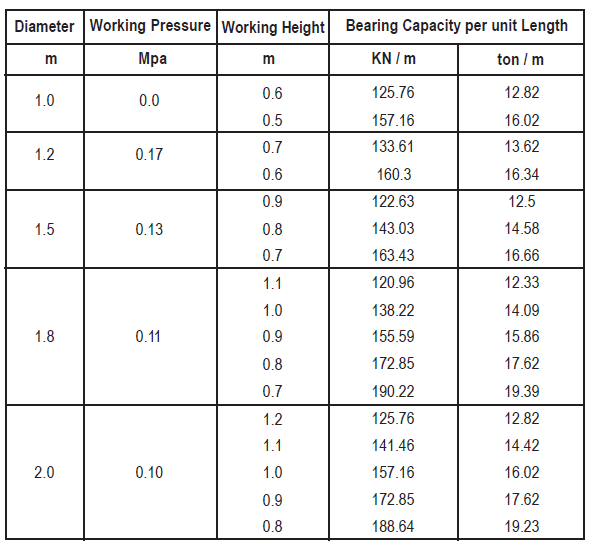 | Diameter | Working Pressure | Working Height | Bearing Capacity per unit Length | |
|---|---|---|---|---|
| m | Mpa | m | KN / m | ton / m |
| 1.0 | 0.0 | 0.6 | 125.76 | 12.82 |
| | | 0.5 | 157.16 | 16.02 |
| 1.2 | 0.17 | 0.7 | 133.61 | 13.62 |
| | | 0.6 | 160.3 | 16.34 |
| 1.5 | 0.13 | 0.9 | 122.63 | 12.5 |
| | | 0.8 | 143.03 | 14.58 |
| | | 0.7 | 163.43 | 16.66 |
| 1.8 | 0.11 | 1.1 | 120.96 | 12.33 |
| | | 1.0 | 138.22 | 14.09 |
| | | 0.9 | 155.59 | 15.86 |
| | | 0.8 | 172.85 | 17.62 |
| | | 0.7 | 190.22 | 19.39 |
| 2.0 | 0.10 | 1.2 | 125.76 | 12.82 |
| | | 1.1 | 141.46 | 14.42 |
| | | 1.0 | 157.16 | 16.02 |
| | | 0.9 | 172.85 | 17.62 |
| | | 0.8 | 188.64 | 19.23 |